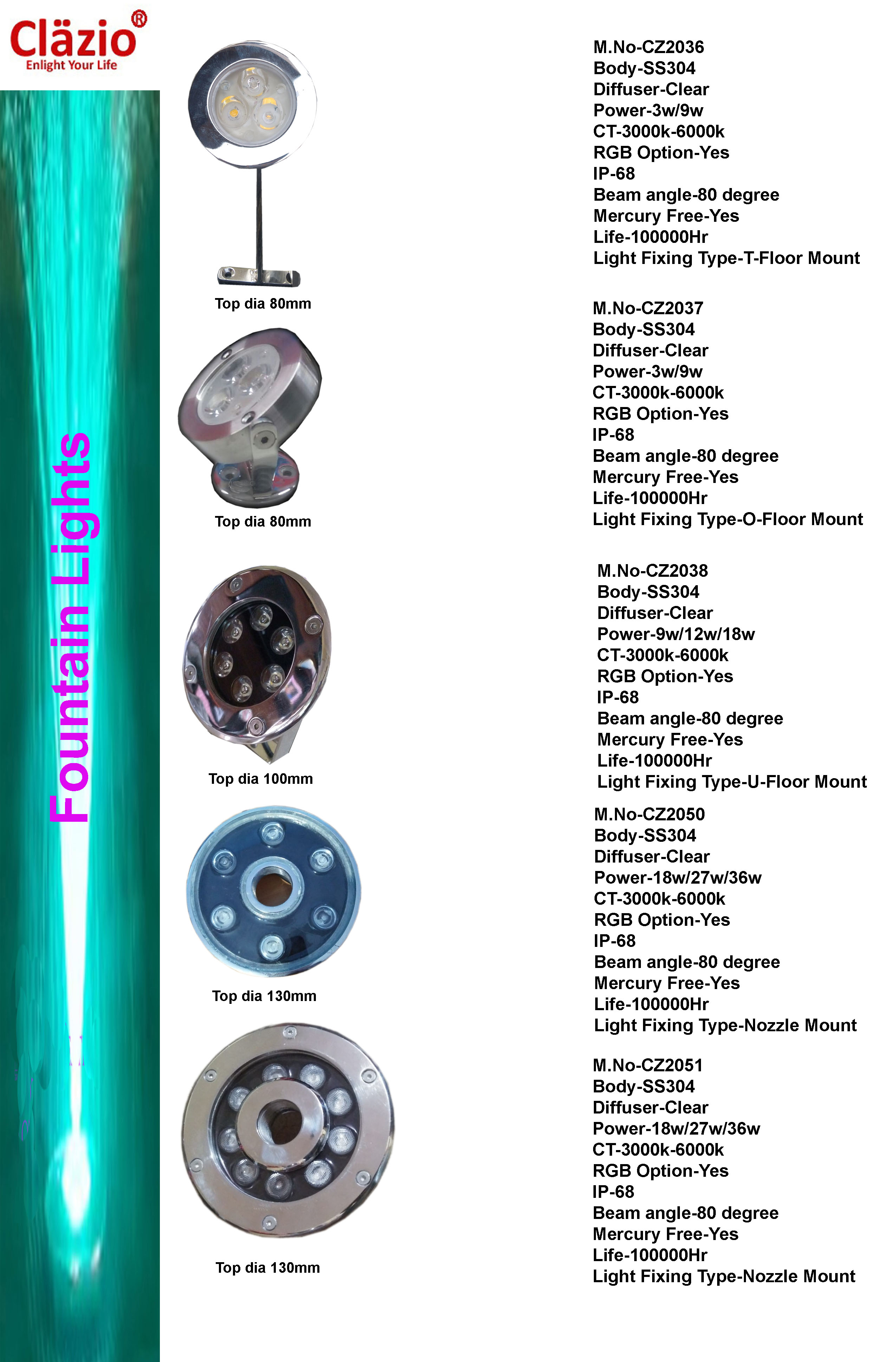 Cläzio®
Enlight Your Life

Fountain Lights

Top dia 80mm

M.No-CZ2036
Body-SS304
Diffuser-Clear
Power-3w/9w
CT-3000k-6000k
RGB Option-Yes
IP-68
Beam angle-80 degree
Mercury Free-Yes
Life-100000Hr
Light Fixing Type-T-Floor Mount

Top dia 80mm

M.No-CZ2037
Body-SS304
Diffuser-Clear
Power-3w/9w
CT-3000k-6000k
RGB Option-Yes
IP-68
Beam angle-80 degree
Mercury Free-Yes
Life-100000Hr
Light Fixing Type-O-Floor Mount

Top dia 100mm

M.No-CZ2038
Body-SS304
Diffuser-Clear
Power-9w/12w/18w
CT-3000k-6000k
RGB Option-Yes
IP-68
Beam angle-80 degree
Mercury Free-Yes
Life-100000Hr
Light Fixing Type-U-Floor Mount

Top dia 130mm

M.No-CZ2050
Body-SS304
Diffuser-Clear
Power-18w/27w/36w
CT-3000k-6000k
RGB Option-Yes
IP-68
Beam angle-80 degree
Mercury Free-Yes
Life-100000Hr
Light Fixing Type-Nozzle Mount

Top dia 130mm

M.No-CZ2051
Body-SS304
Diffuser-Clear
Power-18w/27w/36w
CT-3000k-6000k
RGB Option-Yes
IP-68
Beam angle-80 degree
Mercury Free-Yes
Life-100000Hr
Light Fixing Type-Nozzle Mount